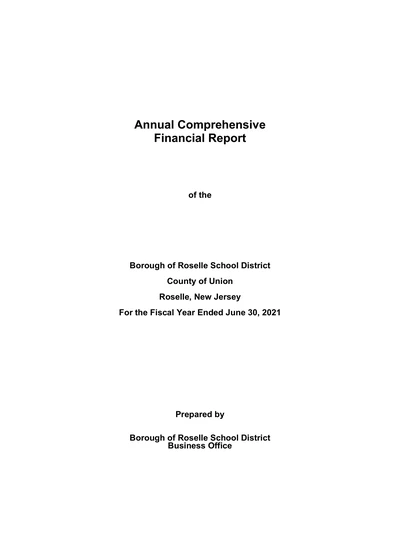 Annual Comprehensive
Financial Report

of the

Borough of Roselle School District

County of Union

Roselle, New Jersey

For the Fiscal Year Ended June 30, 2021

Prepared by

Borough of Roselle School District
Business Office